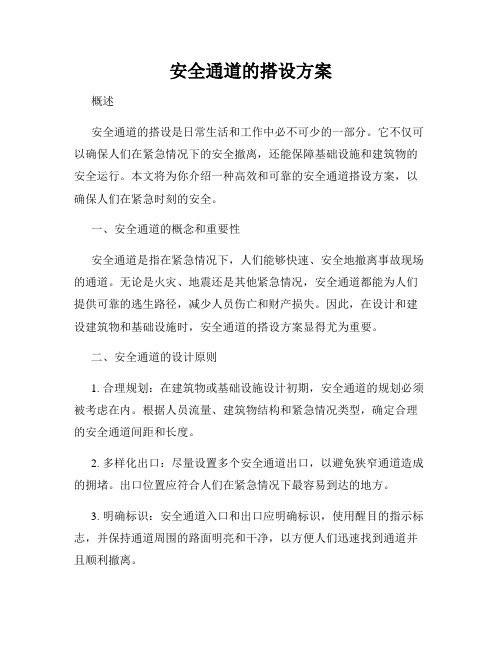 安全通道的搭设方案

概述

安全通道的搭设是日常生活和工作中必不可少的一部分。它不仅可以确保人们在紧急情况下的安全撤离，还能保障基础设施和建筑物的安全运行。本文将为你介绍一种高效和可靠的安全通道搭设方案，以确保人们在紧急时刻的安全。

一、安全通道的概念和重要性

安全通道是指在紧急情况下，人们能够快速、安全地撤离事故现场的通道。无论是火灾、地震还是其他紧急情况，安全通道都能为人们提供可靠的逃生路径，减少人员伤亡和财产损失。因此，在设计和建设建筑物和基础设施时，安全通道的搭设方案显得尤为重要。

二、安全通道的设计原则

1. 合理规划：在建筑物或基础设施设计初期，安全通道的规划必须被考虑在内。根据人员流量、建筑物结构和紧急情况类型，确定合理的安全通道间距和长度。

2. 多样化出口：尽量设置多个安全通道出口，以避免狭窄通道造成的拥堵。出口位置应符合人们在紧急情况下最容易到达的地方。

3. 明确标识：安全通道入口和出口应明确标识，使用醒目的指示标志，并保持通道周围的路面明亮和干净，以方便人们迅速找到通道并且顺利撤离。